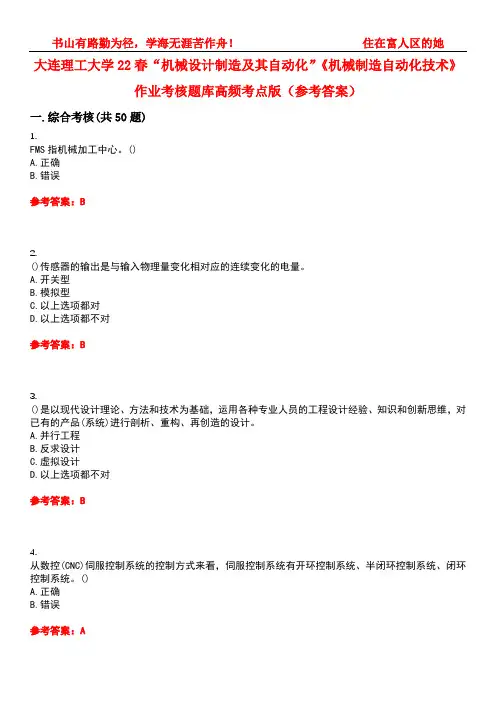 书山有路勤为径，学海无涯苦作舟！ 住在富人区的她

大连理工大学22春“机械设计制造及其自动化”《机械制造自动化技术》作业考核题库高频考点版（参考答案）

一.综合考核(共50题)

1.
FMS指机械加工中心。()
A.正确
B.错误

参考答案：B

2.
()传感器的输出是与输入物理量变化相对应的连续变化的电量。
A.开关型
B.模拟型
C.以上选项都对
D.以上选项都不对

参考答案：B

3.
()是以现代设计理论、方法和技术为基础，运用各种专业人员的工程设计经验、知识和创新思维，对已有的产品(系统)进行剖析、重构、再创造的设计。
A.并行工程
B.反求设计
C.虚拟设计
D.以上选项都不对

参考答案：B

4.
从数控(CNC)伺服控制系统的控制方式来看，伺服控制系统有开环控制系统、半闭环控制系统、闭环控制系统。()
A.正确
B.错误

参考答案：A